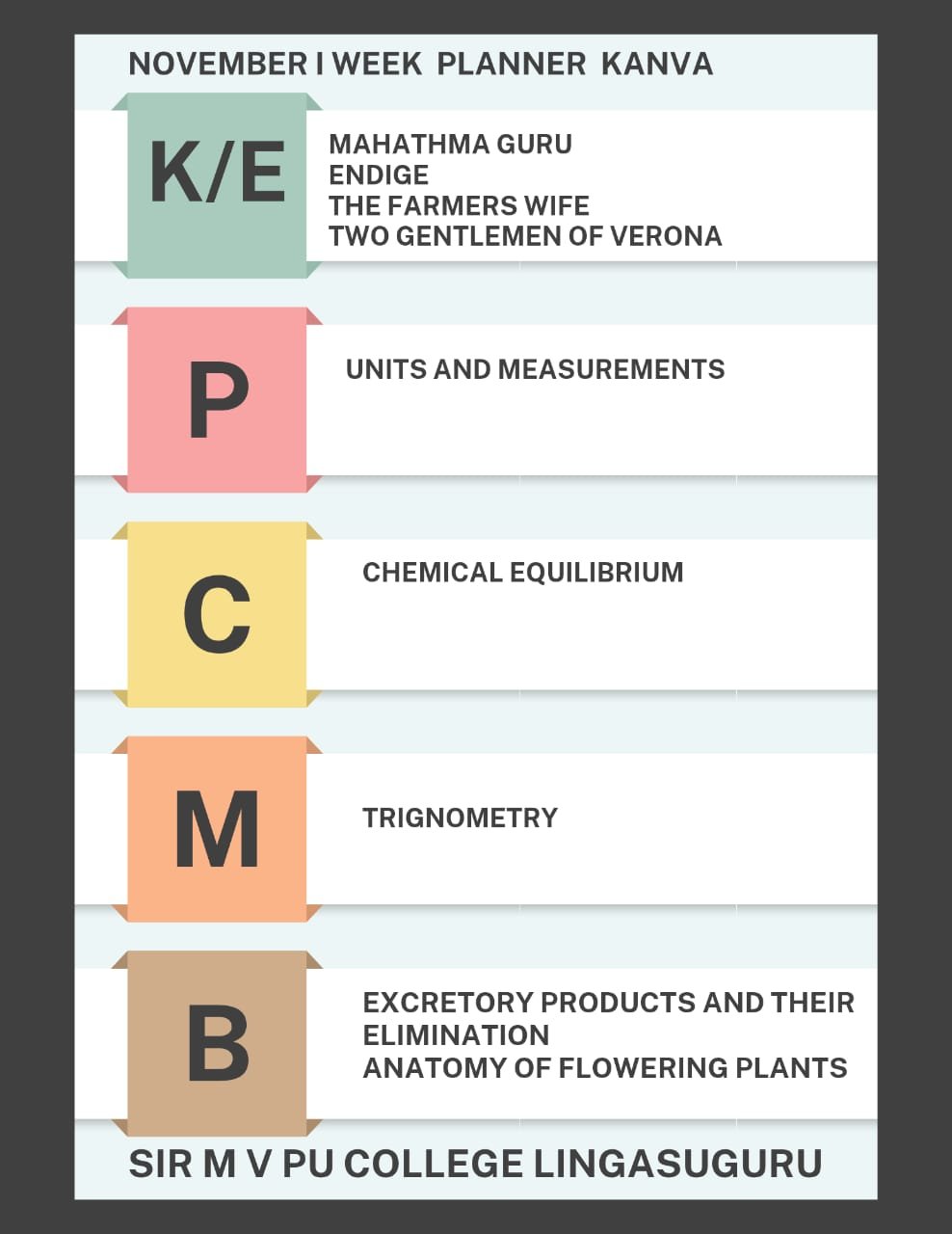 NOVEMBER I WEEK PLANNER KANVA

K/E

MAHATHMA GURU
ENDIGE
THE FARMERS WIFE
TWO GENTLEMEN OF VERONA

P

UNITS AND MEASUREMENTS

C

CHEMICAL EQUILIBRIUM

M

TRIGNOMETRY

B

EXCRETORY PRODUCTS AND THEIR ELIMINATION
ANATOMY OF FLOWERING PLANTS

SIR M V PU COLLEGE LINGASUGURU